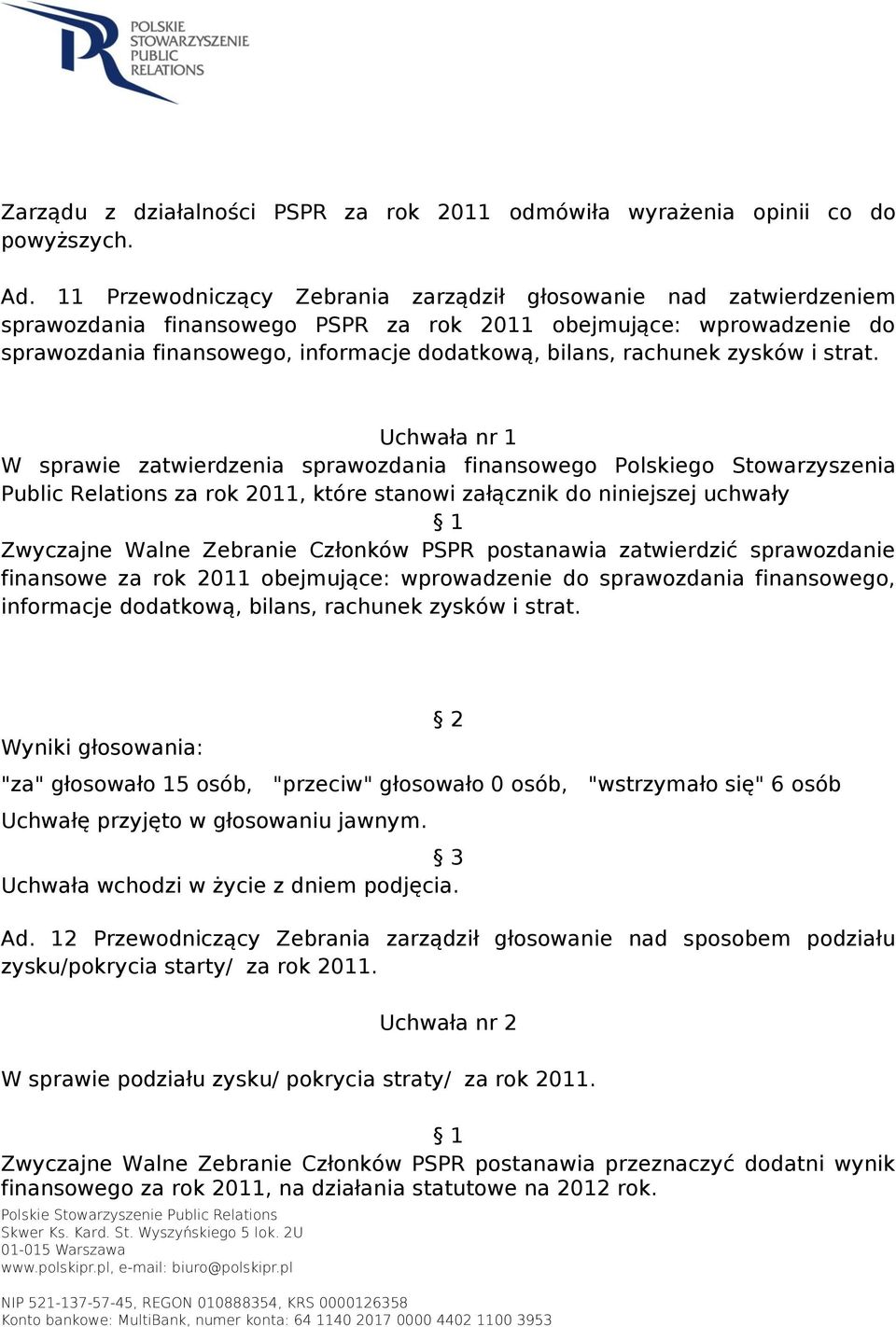 POLSKIE STOWARZYSZENIE PUBLIC RELATIONS

Zarządu z działalności PSPR za rok 2011 odmówiła wyrażenia opinii co do powyższych.

Ad. 11 Przewodniczący Zebrania zarządził głosowanie nad zatwierdzeniem sprawozdania finansowego PSPR za rok 2011 obejmujące: wprowadzenie do sprawozdania finansowego, informacje dodatkową, bilans, rachunek zysków i strat.

Uchwała nr 1
W sprawie zatwierdzenia sprawozdania finansowego Polskiego Stowarzyszenia Public Relations za rok 2011, które stanowi załącznik do niniejszej uchwały

§ 1
Zwyczajne Walne Zebranie Członków PSPR postanawia zatwierdzić sprawozdanie finansowe za rok 2011 obejmujące: wprowadzenie do sprawozdania finansowego, informacje dodatkową, bilans, rachunek zysków i strat.

§ 2
Wyniki głosowania:
"za" głosowało 15 osób, "przeciw" głosowało 0 osób, "wstrzymało się" 6 osób
Uchwałę przyjęto w głosowaniu jawnym.

§ 3
Uchwała wchodzi w życie z dniem podjęcia.

Ad. 12 Przewodniczący Zebrania zarządził głosowanie nad sposobem podziału zysku/pokrycia starty/ za rok 2011.

Uchwała nr 2

W sprawie podziału zysku/ pokrycia straty/ za rok 2011.

§ 1
Zwyczajne Walne Zebranie Członków PSPR postanawia przeznaczyć dodatni wynik finansowego za rok 2011, na działania statutowe na 2012 rok.

Polskie Stowarzyszenie Public Relations
Skwer Ks. Kard. St. Wyszyńskiego 5 lok. 2U
01-015 Warszawa
www.polskipr.pl, e-mail: biuro@polskipr.pl

NIP 521-137-57-45, REGON 010888354, KRS 0000126358
Konto bankowe: MultiBank, numer konta: 64 1140 2017 0000 4402 1100 3953